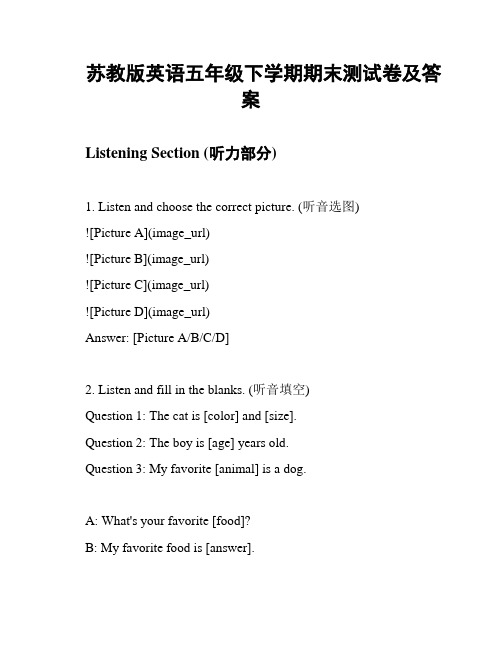 苏教版英语五年级下学期期末测试卷及答案

Listening Section (听力部分)

1. Listen and choose the correct picture. (听音选图)

![Picture A](image_url)

![Picture B](image_url)

![Picture C](image_url)

![Picture D](image_url)

Answer: [Picture A/B/C/D]

2. Listen and fill in the blanks. (听音填空)

Question 1: The cat is [color] and [size].

Question 2: The boy is [age] years old.

Question 3: My favorite [animal] is a dog.

A: What's your favorite [food]?

B: My favorite food is [answer].